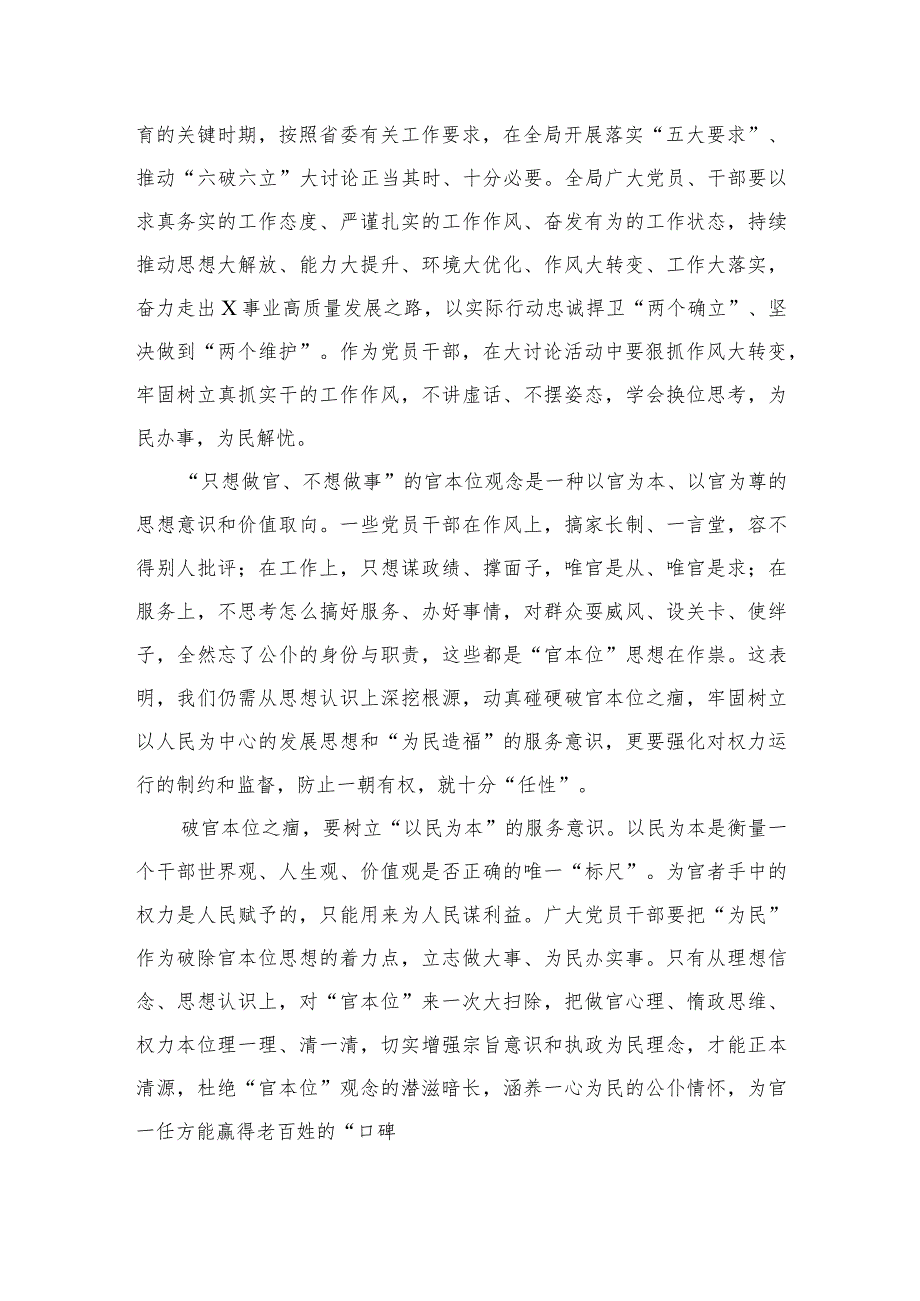 育的关键时期，按照省委有关工作要求，在全局开展落实“五大要求”、推动“六破六立”大讨论正当其时、十分必要。全局广大党员、干部要以求真务实的工作态度、严谨扎实的工作作风、奋发有为的工作状态，持续推动思想大解放、能力大提升、环境大优化、作风大转变、工作大落实，奋力走出X事业高质量发展之路，以实际行动忠诚捍卫“两个确立”、坚决做到“两个维护”。作为党员干部，在大讨论活动中要狠抓作风大转变，牢固树立真抓实干的工作作风，不讲虚话、不摆姿态，学会换位思考，为民办事，为民解忧。

“只想做官、不想做事”的官本位观念是一种以官为本、以官为尊的思想意识和价值取向。一些党员干部在作风上，搞家长制、一言堂，容不得别人批评；在工作上，只想谋政绩、撑面子，唯官是从、唯官是求；在服务上，不思考怎么搞好服务、办好事情，对群众耍威风、设关卡、使绊子，全然忘了公仆的身份与职责，这些都是“官本位”思想在作祟。这表明，我们仍需从思想认识上深挖根源，动真碰硬破官本位之痼，牢固树立以人民为中心的发展思想和“为民造福”的服务意识，更要强化对权力运行的制约和监督，防止一朝有权，就十分“任性”。

破官本位之痼，要树立“以民为本”的服务意识。以民为本是衡量一个干部世界观、人生观、价值观是否正确的唯一“标尺”。为官者手中的权力是人民赋予的，只能用来为人民谋利益。广大党员干部要把“为民”作为破除官本位思想的着力点，立志做大事、为民办实事。只有从理想信念、思想认识上，对“官本位”来一次大扫除，把做官心理、惰政思维、权力本位理一理、清一清，切实增强宗旨意识和执政为民理念，才能正本清源，杜绝“官本位”观念的潜滋暗长，涵养一心为民的公仆情怀，为官一任方能赢得老百姓的“口碑